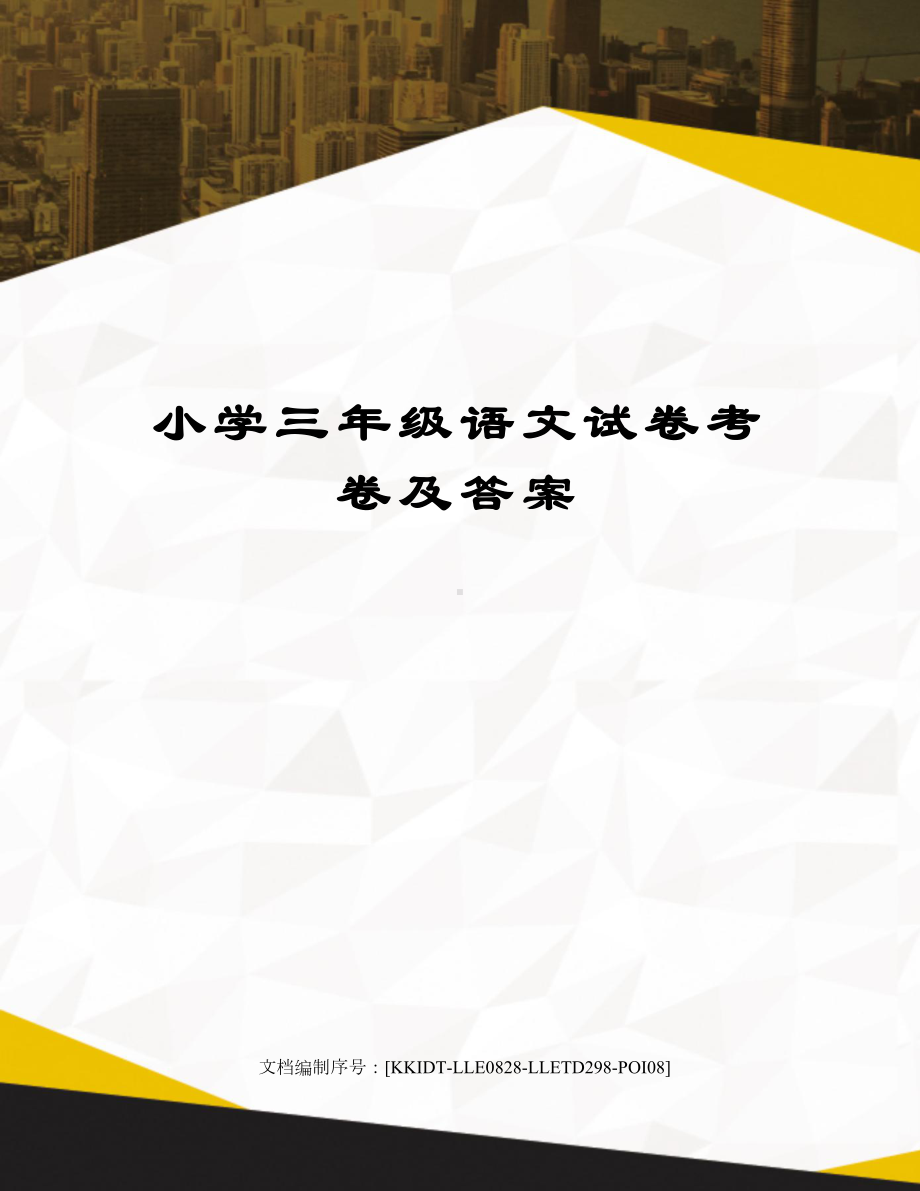 小学三年级语文试卷考卷及答案

文档编制序号：[KKIDT-LLE0828-LLETD298-POI08]